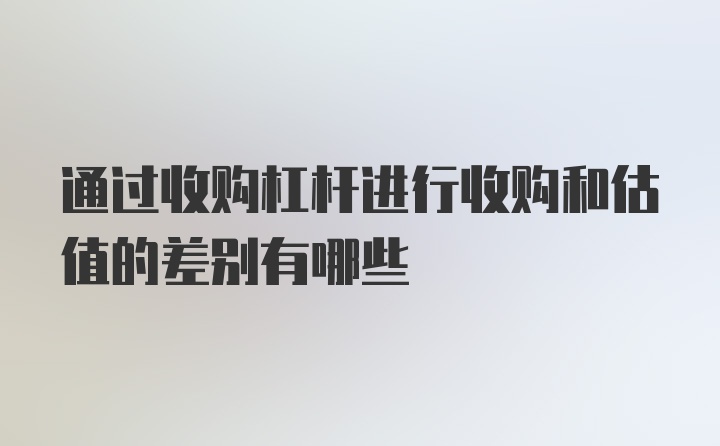 通过收购杠杆进行收购和估值的差别有哪些